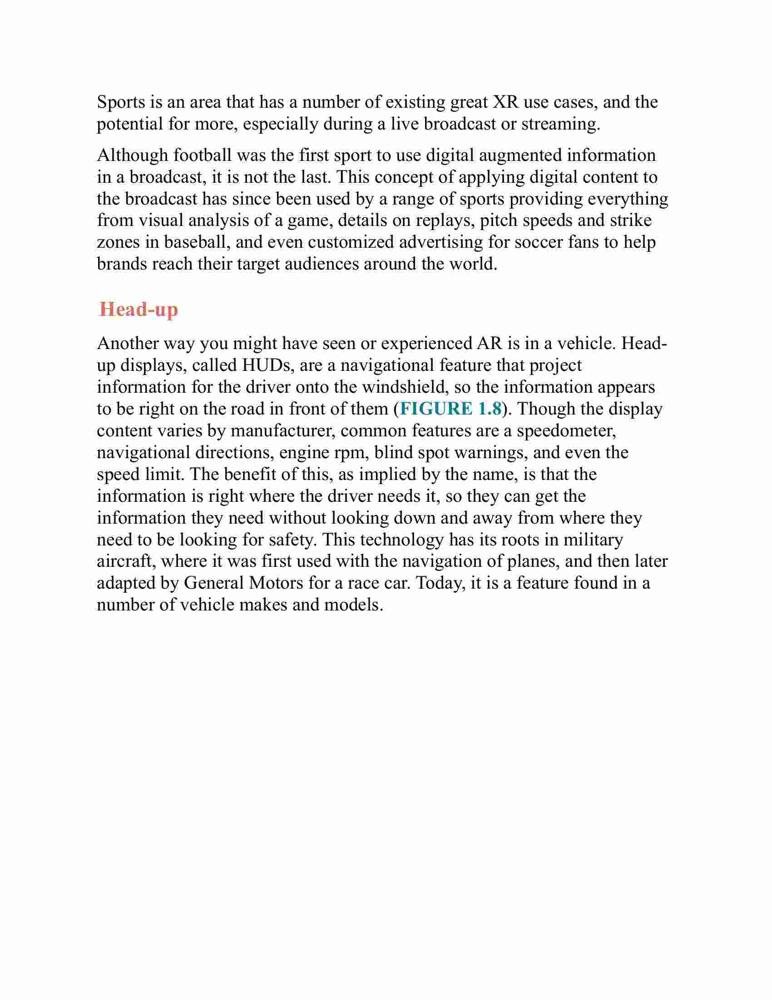 Sports is an area that has a number of existing great XR use cases, and the potential for more, especially during a live broadcast or streaming.

Although football was the first sport to use digital augmented information in a broadcast, it is not the last. This concept of applying digital content to the broadcast has since been used by a range of sports providing everything from visual analysis of a game, details on replays, pitch speeds and strike zones in baseball, and even customized advertising for soccer fans to help brands reach their target audiences around the world.

Head-up

Another way you might have seen or experienced AR is in a vehicle. Head-up displays, called HUDs, are a navigational feature that project information for the driver onto the windshield, so the information appears to be right on the road in front of them (FIGURE 1.8). Though the display content varies by manufacturer, common features are a speedometer, navigational directions, engine rpm, blind spot warnings, and even the speed limit. The benefit of this, as implied by the name, is that the information is right where the driver needs it, so they can get the information they need without looking down and away from where they need to be looking for safety. This technology has its roots in military aircraft, where it was first used with the navigation of planes, and then later adapted by General Motors for a race car. Today, it is a feature found in a number of vehicle makes and models.